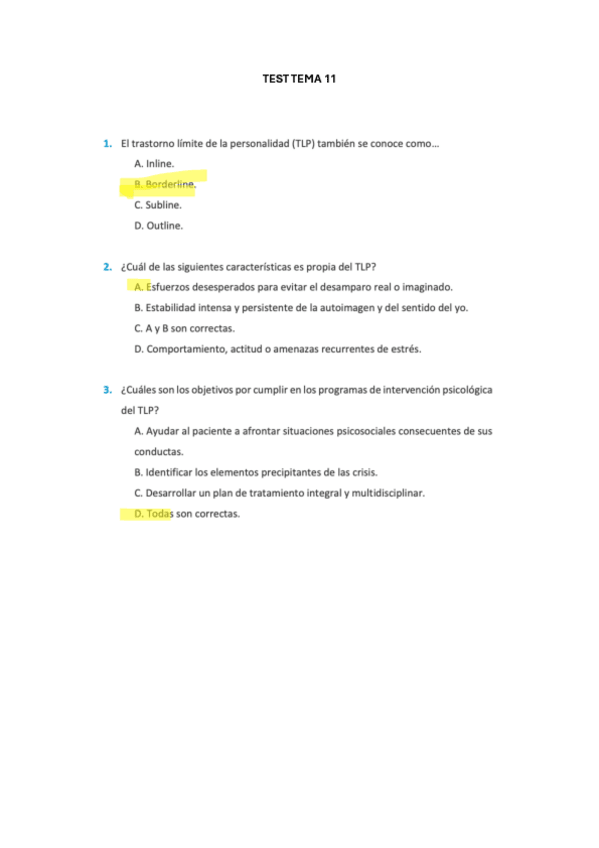 TEST TEMA 11

1. El trastorno límite de la personalidad (TLP) también se conoce como…
A. Inline.
B. Borderline.
C. Subline.
D. Outline.

2. ¿Cuál de las siguientes características es propia del TLP?
A. Esfuerzos desesperados para evitar el desamparo real o imaginado.
B. Estabilidad intensa y persistente de la autoimagen y del sentido del yo.
C. A y B son correctas.
D. Comportamiento, actitud o amenazas recurrentes de estrés.

3. ¿Cuáles son los objetivos por cumplir en los programas de intervención psicológica del TLP?
A. Ayudar al paciente a afrontar situaciones psicosociales consecuentes de sus conductas.
B. Identificar los elementos precipitantes de las crisis.
C. Desarrollar un plan de tratamiento integral y multidisciplinar.
D. Todas son correctas.